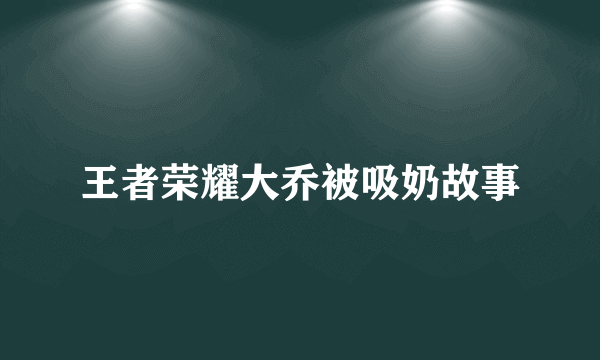 王者荣耀大乔被吸奶故事